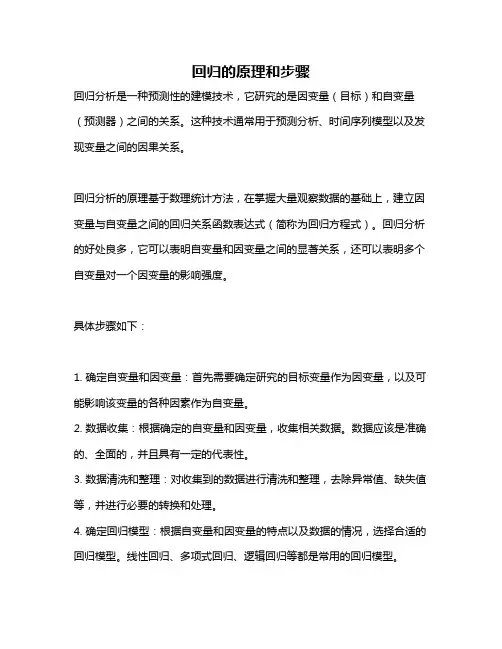 回归的原理和步骤

回归分析是一种预测性的建模技术，它研究的是因变量（目标）和自变量（预测器）之间的关系。这种技术通常用于预测分析、时间序列模型以及发现变量之间的因果关系。

回归分析的原理基于数理统计方法，在掌握大量观察数据的基础上，建立因变量与自变量之间的回归关系函数表达式（简称为回归方程式）。回归分析的好处良多，它可以表明自变量和因变量之间的显著关系，还可以表明多个自变量对一个因变量的影响强度。

具体步骤如下：

1. 确定自变量和因变量：首先需要确定研究的目标变量作为因变量，以及可能影响该变量的各种因素作为自变量。
2. 数据收集：根据确定的自变量和因变量，收集相关数据。数据应该是准确的、全面的，并且具有一定的代表性。
3. 数据清洗和整理：对收集到的数据进行清洗和整理，去除异常值、缺失值等，并进行必要的转换和处理。
4. 确定回归模型：根据自变量和因变量的特点以及数据的情况，选择合适的回归模型。线性回归、多项式回归、逻辑回归等都是常用的回归模型。